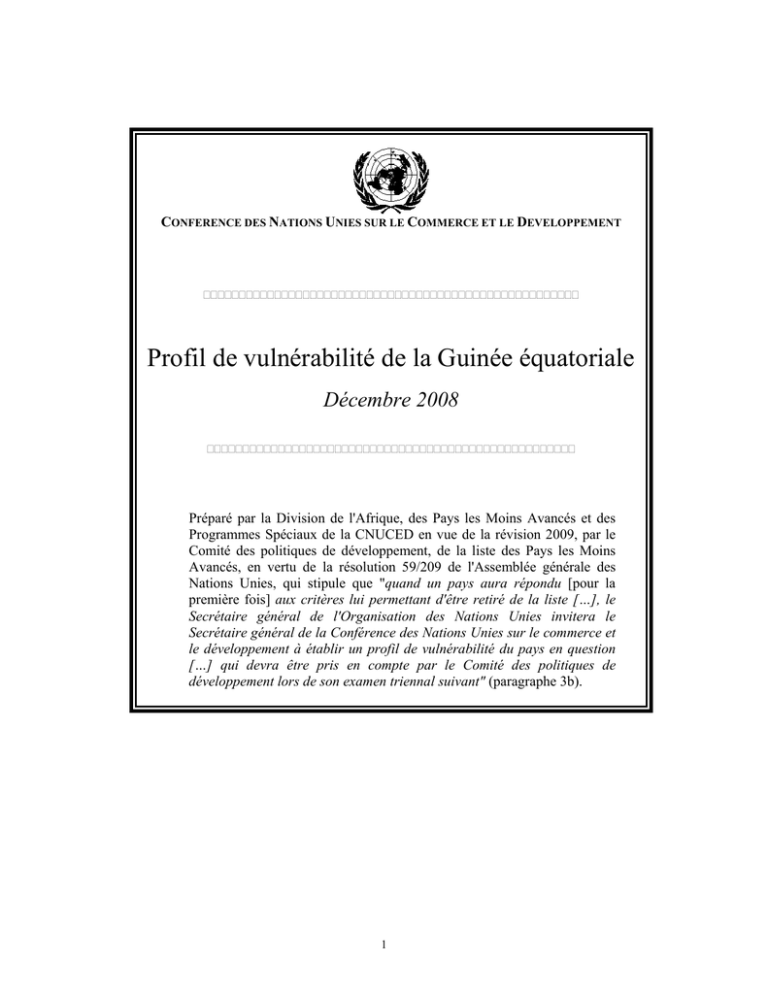 CONFERENCE DES NATIONS UNIES SUR LE COMMERCE ET LE DEVELOPPEMENT

Profil de vulnérabilité de la Guinée équatoriale

Décembre 2008

Préparé par la Division de l'Afrique, des Pays les Moins Avancés et des Programmes Spéciaux de la CNUCED en vue de la révision 2009, par le Comité des politiques de développement, de la liste des Pays les Moins Avancés, en vertu de la résolution 59/209 de l'Assemblée générale des Nations Unies, qui stipule que "quand un pays aura répondu [pour la première fois] aux critères lui permettant d'être retiré de la liste […], le Secrétaire général de l'Organisation des Nations Unies invitera le Secrétaire général de la Conférence des Nations Unies sur le commerce et le développement à établir un profil de vulnérabilité du pays en question […] qui devra être pris en compte par le Comité des politiques de développement lors de son examen triennal suivant" (paragraphe 3b).

1